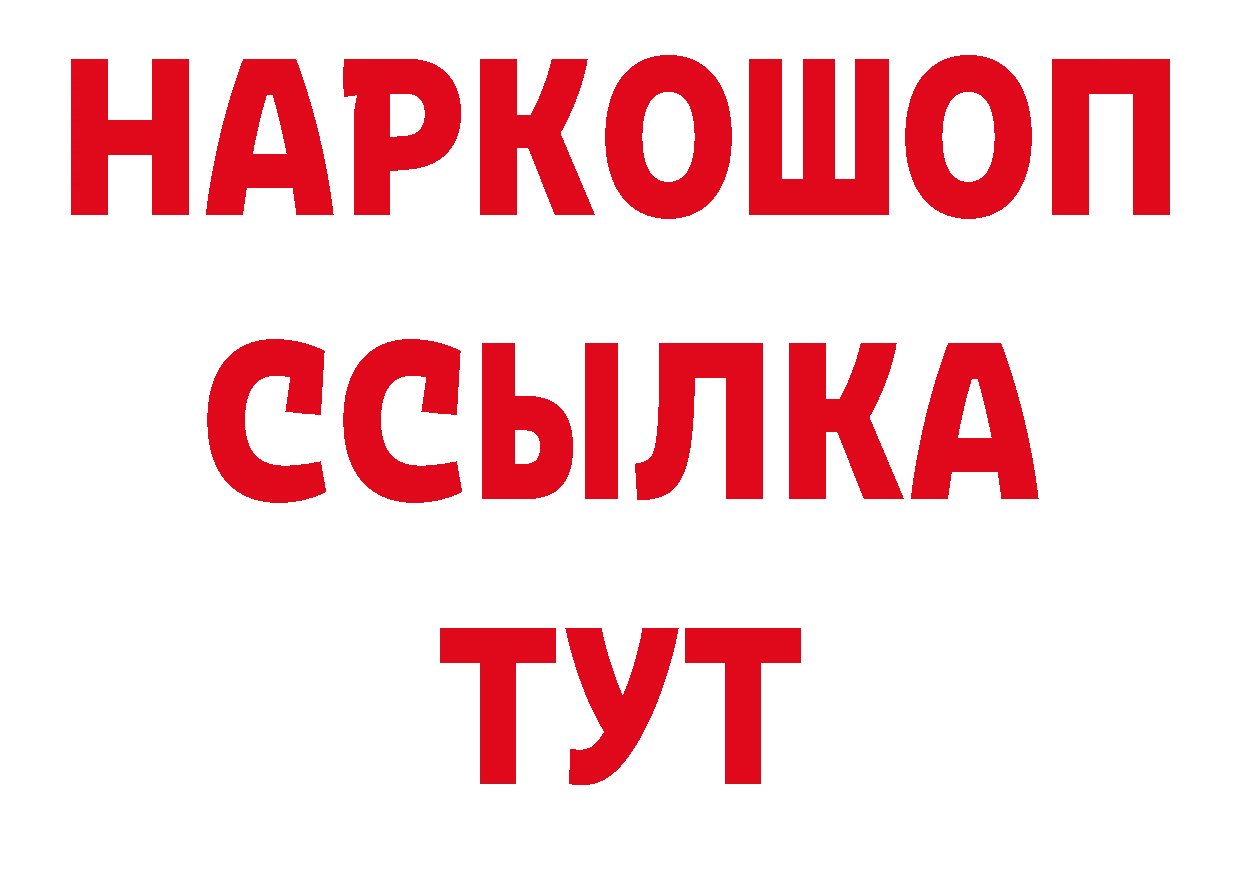 НАРКОШОП
ССЫЛКА
ТУТ